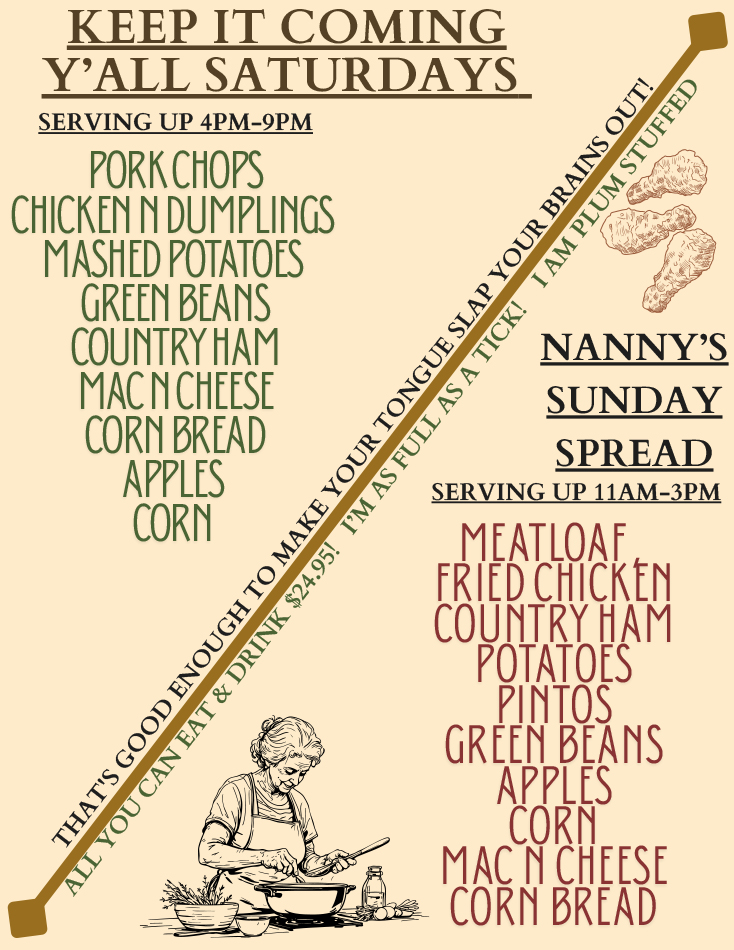 KEEP IT COMING
Y'ALL SATURDAYS

SERVING UP 4PM-9PM

PORK CHOPS
CHICKEN N DUMPLINGS
MASHED POTATOES
GREEN BEANS
COUNTRY HAM
MAC N CHEESE
CORN BREAD
APPLES
CORN

THAT'S GOOD ENOUGH TO MAKE YOUR TONGUE SLAP YOUR BRAINS OUT!

ALL YOU CAN EAT & DRINK $24.95! I'M AS FULL AS A TICK! I AM PLUM STUFFED

NANNY'S
SUNDAY
SPREAD

SERVING UP 11AM-3PM

MEATLOAF
FRIED CHICKEN
COUNTRY HAM
POTATOES
PINTOS
GREEN BEANS
APPLES
CORN
MAC N CHEESE
CORN BREAD